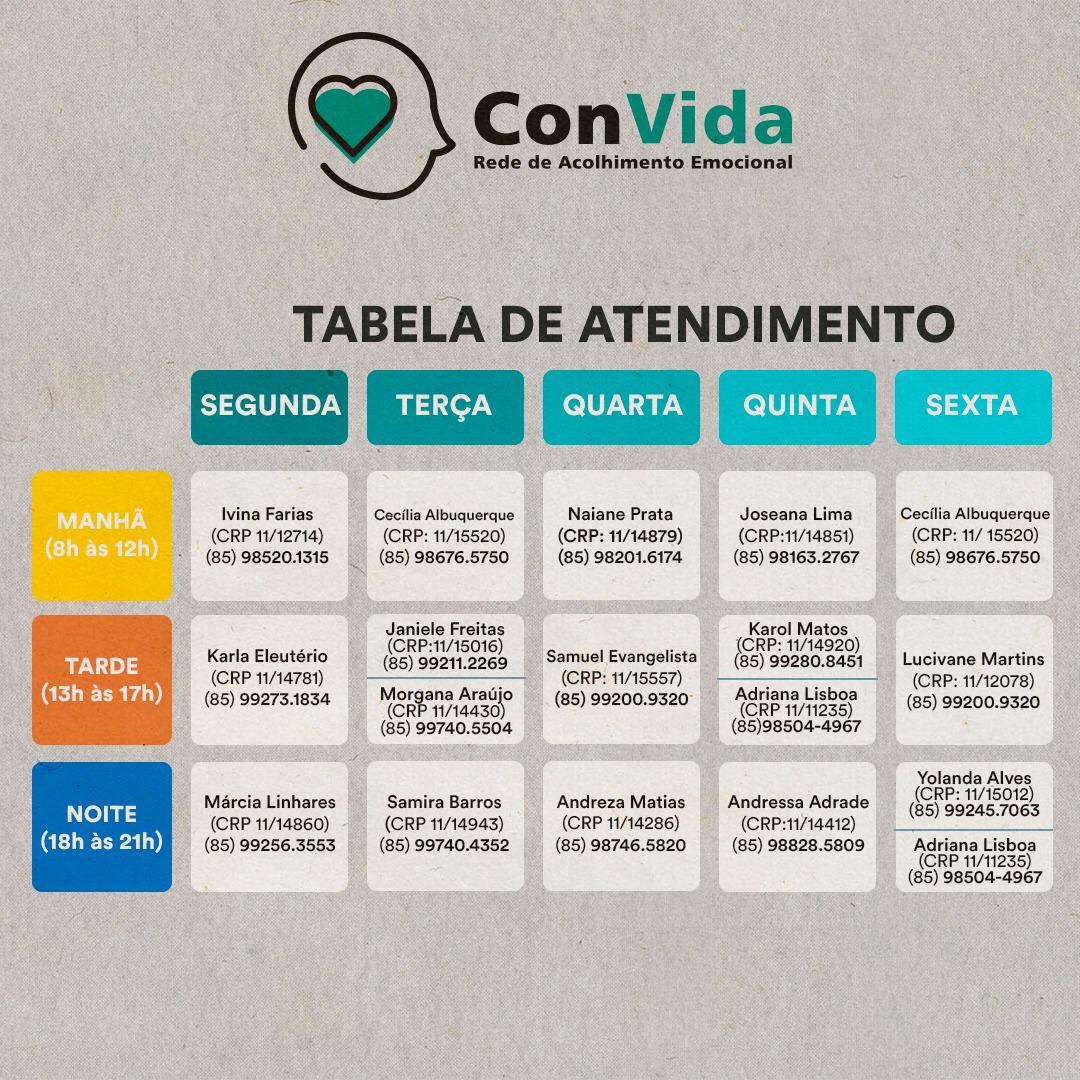 ConVida
Rede de Acolhimento Emocional

TABELA DE ATENDIMENTO

| | SEGUNDA | TERÇA | QUARTA | QUINTA | SEXTA |
|---|---|---|---|---|---|
| MANHÃ (8h às 12h) | Ivina Farias (CRP 11/12714) (85) 98520.1315 | Cecília Albuquerque (CRP: 11/15520) (85) 98676.5750 | Naiane Prata (CRP: 11/14879) (85) 98201.6174 | Joseana Lima (CRP:11/14851) (85) 98163.2767 | Cecília Albuquerque (CRP: 11/ 15520) (85) 98676.5750 |
| TARDE (13h às 17h) | Karla Eleutério (CRP 11/14781) (85) 99273.1834 | Janiele Freitas (CRP:11/15016) (85) 99211.2269 Morgana Araújo (CRP 11/14430) (85) 99740.5504 | Samuel Evangelista (CRP: 11/15557) (85) 99200.9320 | Karol Matos (CRP: 11/14920) (85) 99280.8451 Adriana Lisboa (CRP 11/11235) (85)98504-4967 | Lucivane Martins (CRP: 11/12078) (85) 99200.9320 |
| NOITE (18h às 21h) | Márcia Linhares (CRP 11/14860) (85) 99256.3553 | Samira Barros (CRP 11/14943) (85) 99740.4352 | Andreza Matias (CRP 11/14286) (85) 98746.5820 | Andressa Adrade (CRP:11/14412) (85) 98828.5809 | Yolanda Alves (CRP: 11/15012) (85) 99245.7063 Adriana Lisboa (CRP 11/11235) (85) 98504-4967 |